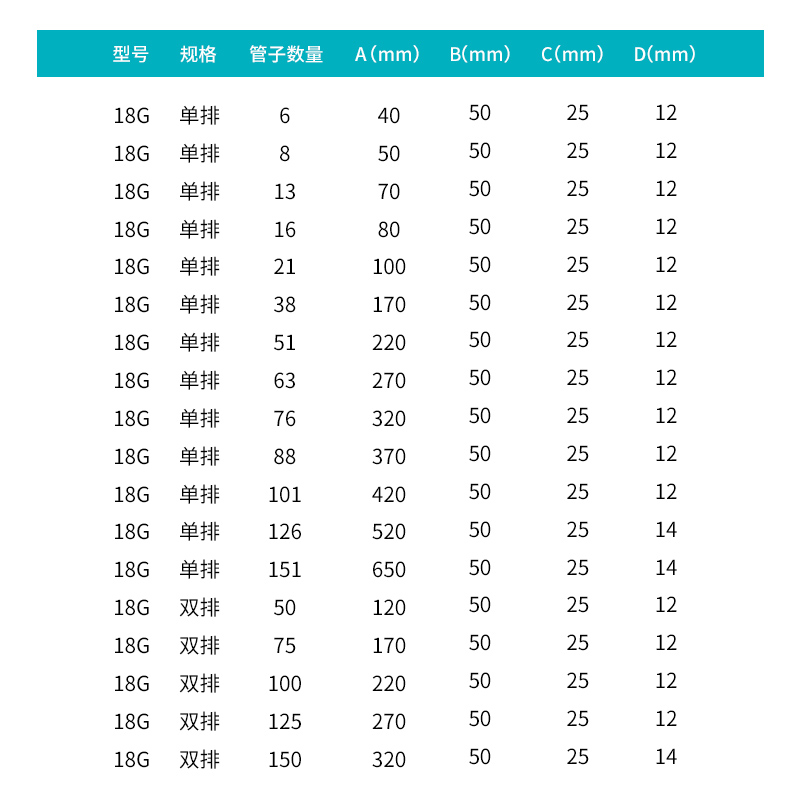 | 型号 | 规格 | 管子数量 | A（mm） | B(mm） | C（mm） | D(mm） |
|---|---|---|---|---|---|---|
| 18G | 单排 | 6 | 40 | 50 | 25 | 12 |
| 18G | 单排 | 8 | 50 | 50 | 25 | 12 |
| 18G | 单排 | 13 | 70 | 50 | 25 | 12 |
| 18G | 单排 | 16 | 80 | 50 | 25 | 12 |
| 18G | 单排 | 21 | 100 | 50 | 25 | 12 |
| 18G | 单排 | 38 | 170 | 50 | 25 | 12 |
| 18G | 单排 | 51 | 220 | 50 | 25 | 12 |
| 18G | 单排 | 63 | 270 | 50 | 25 | 12 |
| 18G | 单排 | 76 | 320 | 50 | 25 | 12 |
| 18G | 单排 | 88 | 370 | 50 | 25 | 12 |
| 18G | 单排 | 101 | 420 | 50 | 25 | 12 |
| 18G | 单排 | 126 | 520 | 50 | 25 | 14 |
| 18G | 单排 | 151 | 650 | 50 | 25 | 14 |
| 18G | 双排 | 50 | 120 | 50 | 25 | 12 |
| 18G | 双排 | 75 | 170 | 50 | 25 | 12 |
| 18G | 双排 | 100 | 220 | 50 | 25 | 12 |
| 18G | 双排 | 125 | 270 | 50 | 25 | 12 |
| 18G | 双排 | 150 | 320 | 50 | 25 | 14 |